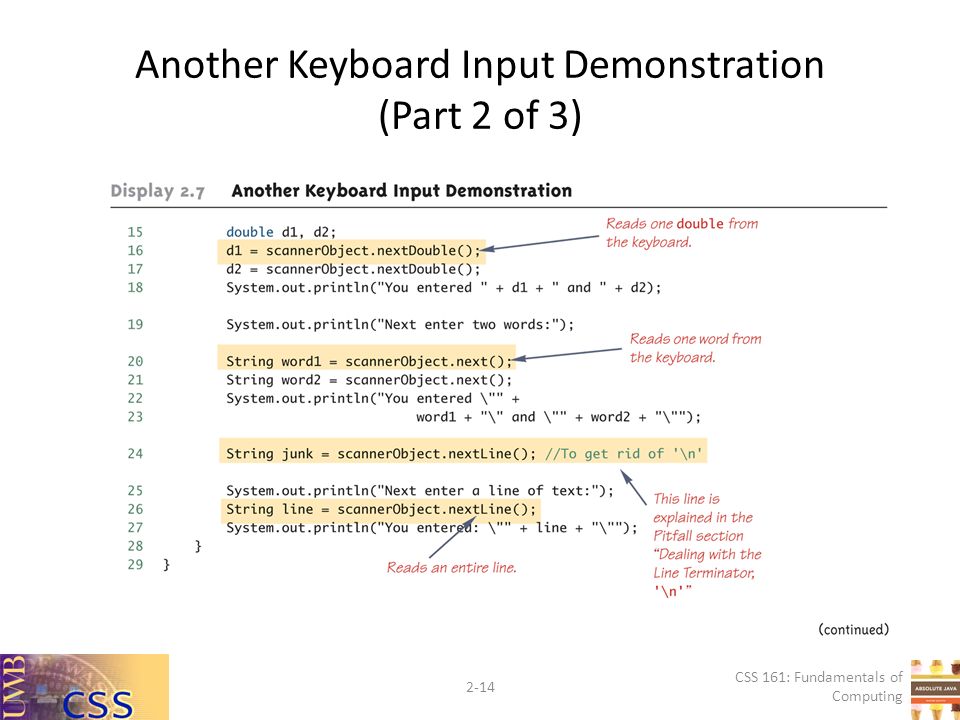 Another Keyboard Input Demonstration (Part 2 of 3)

Display 2.7 Another Keyboard Input Demonstration

15 double d1, d2;
16 d1 = scannerObject.nextDouble();
17 d2 = scannerObject.nextDouble();
18 System.out.println("You entered " + d1 + " and " + d2);

19 System.out.println("Next enter two words:");

20 String word1 = scannerObject.next();
21 String word2 = scannerObject.next();
22 System.out.println("You entered \"" +
23 word1 + "\" and \"" + word2 + "\"");

24 String junk = scannerObject.nextLine(); //To get rid of '\n'

25 System.out.println("Next enter a line of text:");
26 String line = scannerObject.nextLine();
27 System.out.println("You entered: \"" + line + "\"");
28 }
29 }

Reads one double from the keyboard.

Reads one word from the keyboard.

This line is explained in the Pitfall section "Dealing with the Line Terminator, '\n'"

Reads an entire line.

(continued)

UWB CSS

2-14

CSS 161: Fundamentals of Computing

ABSOLUTE JAVA